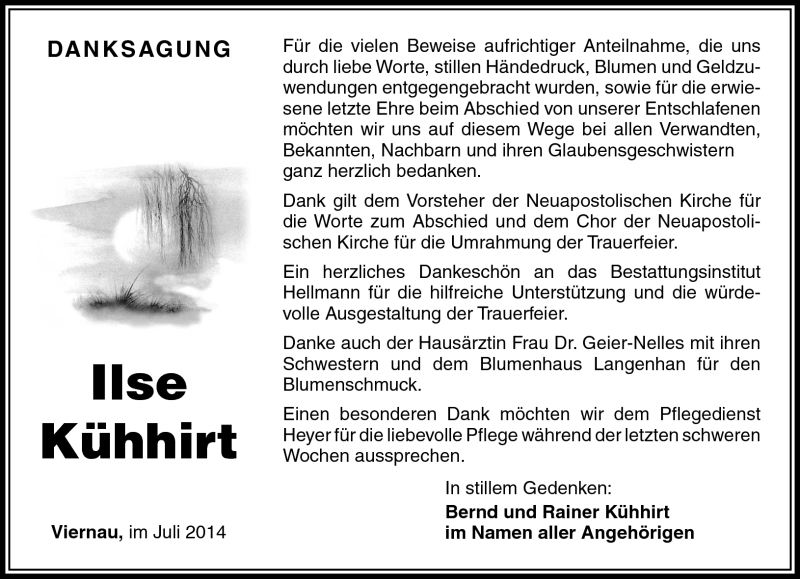 DANKSAGUNG

Ilse Kühhirt

Viernau, im Juli 2014

Für die vielen Beweise aufrichtiger Anteilnahme, die uns durch liebe Worte, stillen Händedruck, Blumen und Geldzuwendungen entgegengebracht wurden, sowie für die erwiesene letzte Ehre beim Abschied von unserer Entschlafenen möchten wir uns auf diesem Wege bei allen Verwandten, Bekannten, Nachbarn und ihren Glaubensgeschwistern ganz herzlich bedanken.

Dank gilt dem Vorsteher der Neuapostolischen Kirche für die Worte zum Abschied und dem Chor der Neuapostolischen Kirche für die Umrahmung der Trauerfeier.

Ein herzliches Dankeschön an das Bestattungsinstitut Hellmann für die hilfreiche Unterstützung und die würdevolle Ausgestaltung der Trauerfeier.

Danke auch der Hausärztin Frau Dr. Geier-Nelles mit ihren Schwestern und dem Blumenhaus Langenhan für den Blumenschmuck.

Einen besonderen Dank möchten wir dem Pflegedienst Heyer für die liebevolle Pflege während der letzten schweren Wochen aussprechen.

In stillem Gedenken:
Bernd und Rainer Kühhirt
im Namen aller Angehörigen